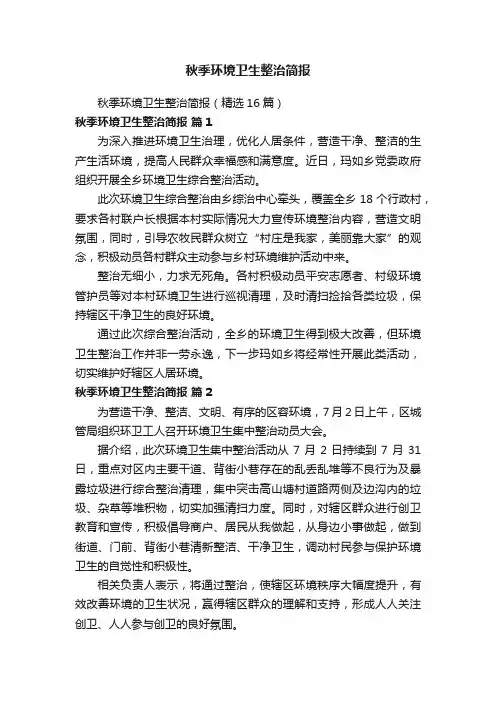 秋季环境卫生整治简报

秋季环境卫生整治简报（精选16篇）

秋季环境卫生整治简报 篇1

为深入推进环境卫生治理，优化人居条件，营造干净、整洁的生产生活环境，提高人民群众幸福感和满意度。近日，玛如乡党委政府组织开展全乡环境卫生综合整治活动。

此次环境卫生综合整治由乡综治中心牵头，覆盖全乡18个行政村，要求各村联户长根据本村实际情况大力宣传环境整治内容，营造文明氛围，同时，引导农牧民群众树立“村庄是我家，美丽靠大家”的观念，积极动员各村群众主动参与乡村环境维护活动中来。

整治无细小，力求无死角。各村积极动员平安志愿者、村级环境管护员等对本村环境卫生进行巡视清理，及时清扫捡拾各类垃圾，保持辖区干净卫生的良好环境。

通过此次综合整治活动，全乡的环境卫生得到极大改善，但环境卫生整治工作并非一劳永逸，下一步玛如乡将经常性开展此类活动，切实维护好辖区人居环境。

秋季环境卫生整治简报 篇2

为营造干净、整洁、文明、有序的区容环境，7月2日上午，区城管局组织环卫工人召开环境卫生集中整治动员大会。

据介绍，此次环境卫生集中整治活动从7月2日持续到7月31日，重点对区内主要干道、背街小巷存在的乱丢乱堆等不良行为及暴露垃圾进行综合整治清理，集中突击高山塘村道路两侧及边沟内的垃圾、杂草等堆积物，切实加强清扫力度。同时，对辖区群众进行创卫教育和宣传，积极倡导商户、居民从我做起，从身边小事做起，做到街道、门前、背街小巷清新整洁、干净卫生，调动村民参与保护环境卫生的自觉性和积极性。

相关负责人表示，将通过整治，使辖区环境秩序大幅度提升，有效改善环境的卫生状况，赢得辖区群众的理解和支持，形成人人关注创卫、人人参与创卫的良好氛围。